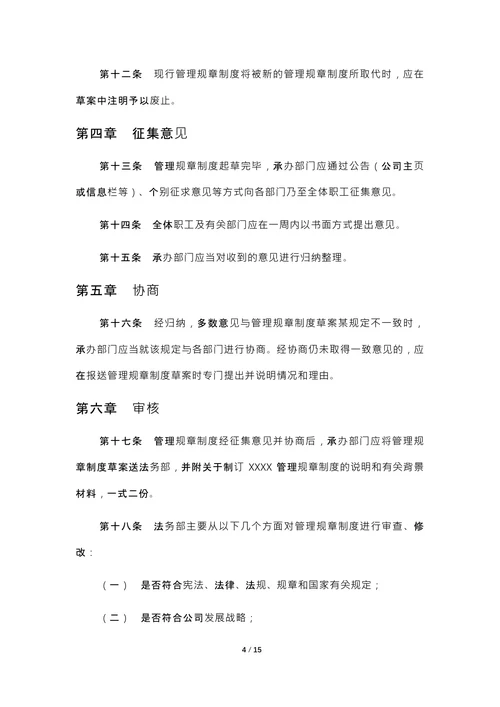 第十二条　现行管理规章制度将被新的管理规章制度所取代时，应在草案中注明予以废止。

第四章　征集意见

第十三条　管理规章制度起草完毕，承办部门应通过公告（公司主页或信息栏等）、个别征求意见等方式向各部门乃至全体职工征集意见。

第十四条　全体职工及有关部门应在一周内以书面方式提出意见。

第十五条　承办部门应当对收到的意见进行归纳整理。

第五章　协商

第十六条　经归纳，多数意见与管理规章制度草案某规定不一致时，承办部门应当就该规定与各部门进行协商。经协商仍未取得一致意见的，应在报送管理规章制度草案时专门提出并说明情况和理由。

第六章　审核

第十七条　管理规章制度经征集意见并协商后，承办部门应将管理规章制度草案送法务部，并附关于制订 XXXX 管理规章制度的说明和有关背景材料，一式二份。

第十八条　法务部主要从以下几个方面对管理规章制度进行审查、修改：

（一）　是否符合宪法、法律、法规、规章和国家有关规定；

（二）　是否符合公司发展战略；

4 / 15